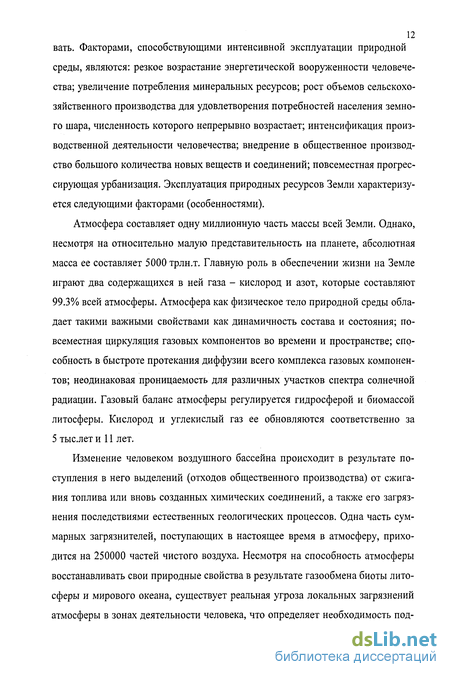 12

вать. Факторами, способствующими интенсивной эксплуатации природной среды, являются: резкое возрастание энергетической вооруженности человечества; увеличение потребления минеральных ресурсов; рост объемов сельскохозяйственного производства для удовлетворения потребностей населения земного шара, численность которого непрерывно возрастает; интенсификация производственной деятельности человечества; внедрение в общественное производство большого количества новых веществ и соединений; повсеместная прогрессирующая урбанизация. Эксплуатация природных ресурсов Земли характеризуется следующими факторами (особенностями).

Атмосфера составляет одну миллионную часть массы всей Земли. Однако, несмотря на относительно малую представительность на планете, абсолютная масса ее составляет 5000 трлн.т. Главную роль в обеспечении жизни на Земле играют два содержащихся в ней газа – кислород и азот, которые составляют 99.3% всей атмосферы. Атмосфера как физическое тело природной среды обладает такими важными свойствами как динамичность состава и состояния; повсеместная циркуляция газовых компонентов во времени и пространстве; способность в быстроте протекания диффузии всего комплекса газовых компонентов; неодинаковая проницаемость для различных участков спектра солнечной радиации. Газовый баланс атмосферы регулируется гидросферой и биомассой литосферы. Кислород и углекислый газ ее обновляются соответственно за 5 тыс.лет и 11 лет.

Изменение человеком воздушного бассейна происходит в результате поступления в него выделений (отходов общественного производства) от сжигания топлива или вновь созданных химических соединений, а также его загрязнения последствиями естественных геологических процессов. Одна часть суммарных загрязнителей, поступающих в настоящее время в атмосферу, приходится на 250000 частей чистого воздуха. Несмотря на способность атмосферы восстанавливать свои природные свойства в результате газообмена биоты литосферы и мирового океана, существует реальная угроза локальных загрязнений атмосферы в зонах деятельности человека, что определяет необходимость под-

dsLib.net
библиотека диссертаций